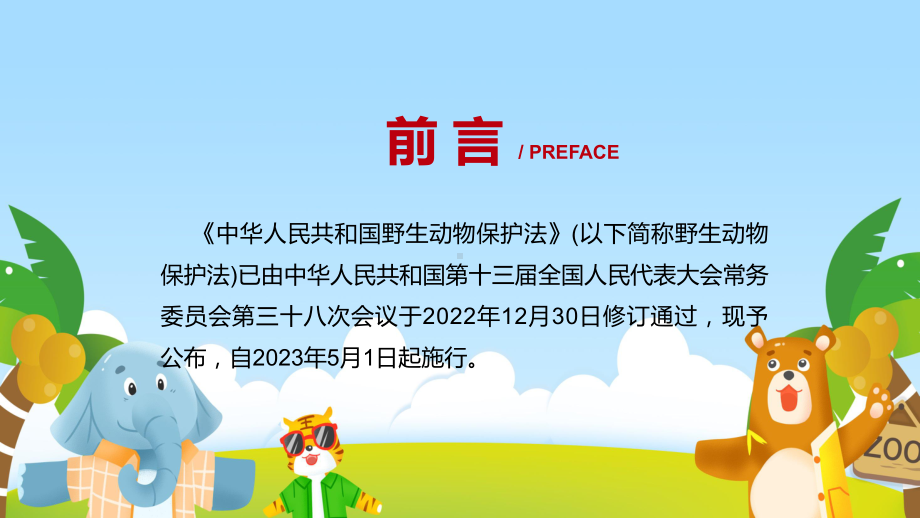 前言 / PREFACE

《中华人民共和国野生动物保护法》(以下简称野生动物保护法)已由中华人民共和国第十三届全国人民代表大会常务委员会第三十八次会议于2022年12月30日修订通过，现予公布，自2023年5月1日起施行。

王

ZOO